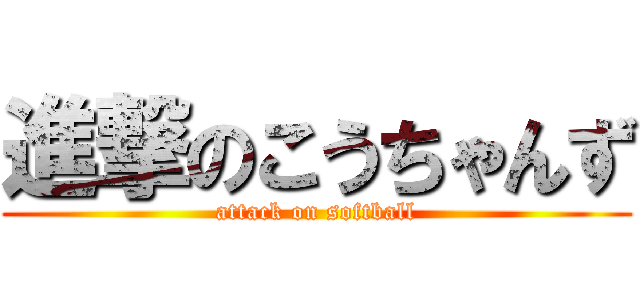 進撃のこうちゃんず
attack on softball